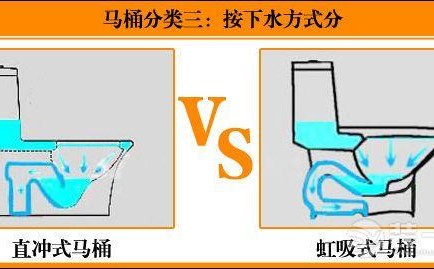 马桶分类三：按下水方式分

VS

直冲式马桶

虹吸式马桶